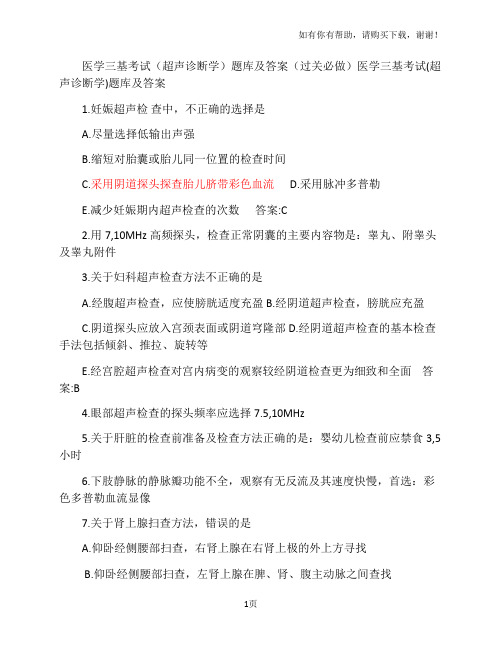 如有你有帮助，请购买下载，谢谢！

医学三基考试（超声诊断学）题库及答案（过关必做）医学三基考试(超声诊断学)题库及答案

1.妊娠超声检 查中，不正确的选择是

A.尽量选择低输出声强

B.缩短对胎囊或胎儿同一位置的检查时间

C.采用阴道探头探查胎儿脐带彩色血流　D.采用脉冲多普勒

E.减少妊娠期内超声检查的次数　答案:C

2.用 7,10MHz 高频探头，检查正常阴囊的主要内容物是：睾丸、附睾头及睾丸附件

3.关于妇科超声检查方法不正确的是

A.经腹超声检查，应使膀胱适度充盈 B.经阴道超声检查，膀胱应充盈

C.阴道探头应放入宫颈表面或阴道穹隆部 D.经阴道超声检查的基本检查手法包括倾斜、推拉、旋转等

E.经宫腔超声检查对宫内病变的观察较经阴道检查更为细致和全面　答案:B

4.眼部超声检查的探头频率应选择 7.5,10MHz

5.关于肝脏的检查前准备及检查方法正确的是：婴幼儿检查前应禁食 3,5 小时

6.下肢静脉的静脉瓣功能不全，观察有无反流及其速度快慢，首选：彩色多普勒血流显像

7.关于肾上腺扫查方法，错误的是

A.仰卧经侧腰部扫查，右肾上腺在右肾上极的外上方寻找

B.仰卧经侧腰部扫查，左肾上腺在脾、肾、腹主动脉之间查找

1页